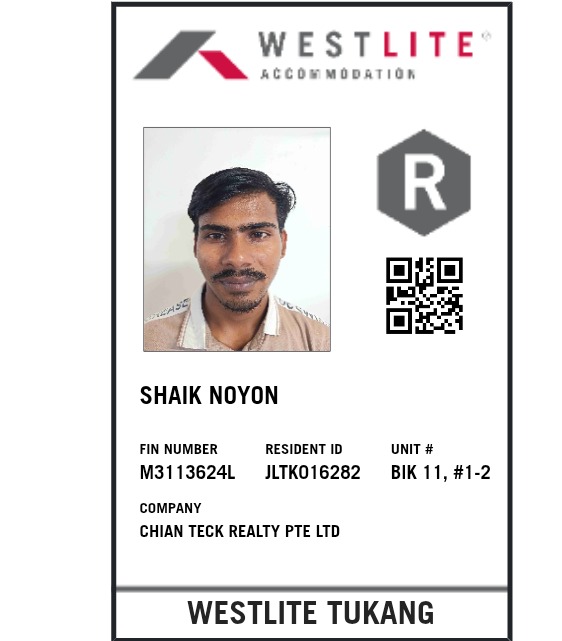 WESTLITE®
ACCOMMODATION

R

SHAIK NOYON

FIN NUMBER
M3113624L

RESIDENT ID
JLTK016282

UNIT #
BIK 11, #1-2

COMPANY
CHIAN TECK REALTY PTE LTD

WESTLITE TUKANG